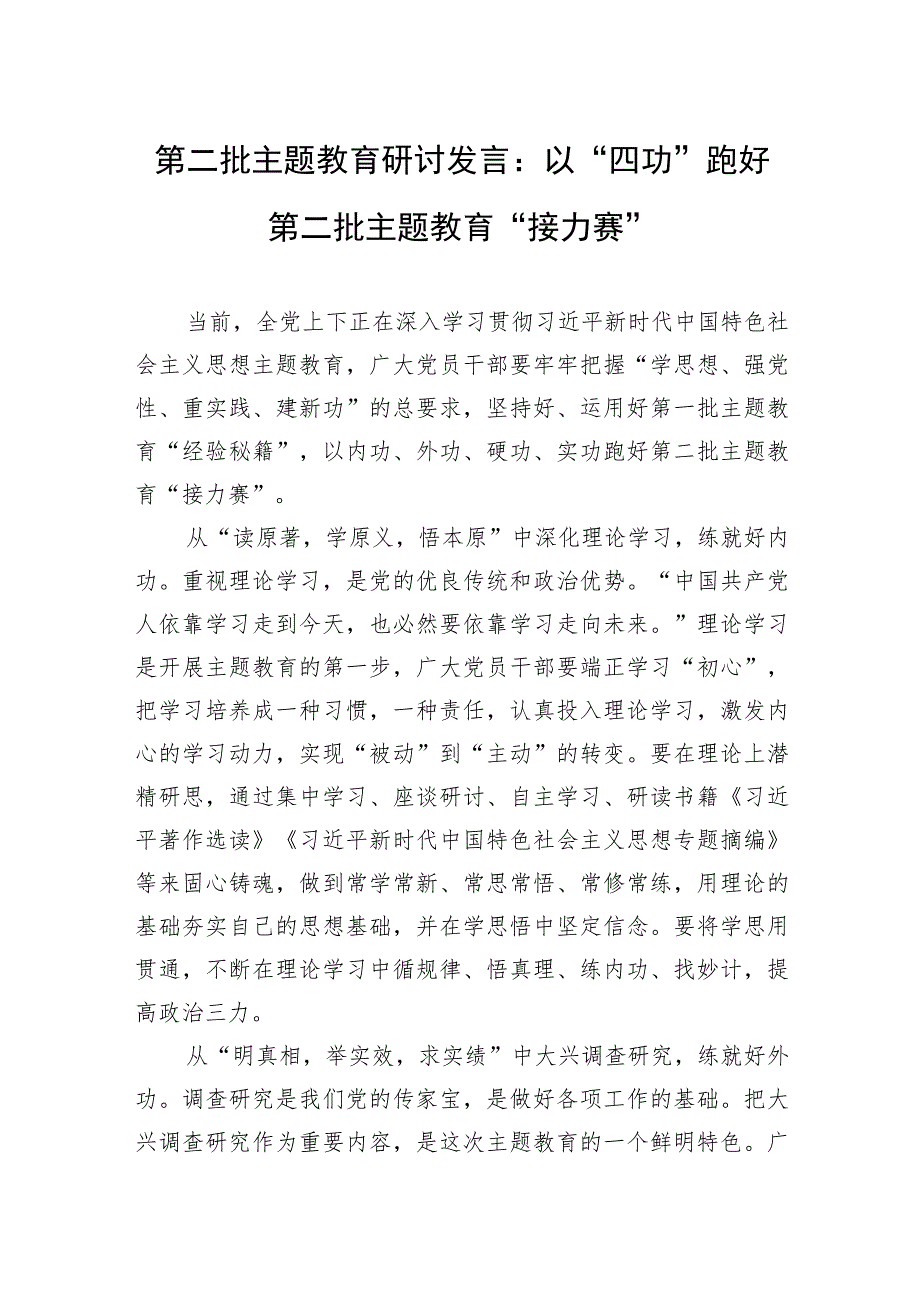 第二批主题教育研讨发言：以“四功”跑好第二批主题教育“接力赛”

当前，全党上下正在深入学习贯彻习近平新时代中国特色社会主义思想主题教育，广大党员干部要牢牢把握“学思想、强党性、重实践、建新功”的总要求，坚持好、运用好第一批主题教育“经验秘籍”，以内功、外功、硬功、实功跑好第二批主题教育“接力赛”。

从“读原著，学原义，悟本原”中深化理论学习，练就好内功。重视理论学习，是党的优良传统和政治优势。“中国共产党人依靠学习走到今天，也必然要依靠学习走向未来。”理论学习是开展主题教育的第一步，广大党员干部要端正学习“初心”，把学习培养成一种习惯，一种责任，认真投入理论学习，激发内心的学习动力，实现“被动”到“主动”的转变。要在理论上潜精研思，通过集中学习、座谈研讨、自主学习、研读书籍《习近平著作选读》《习近平新时代中国特色社会主义思想专题摘编》等来固心铸魂，做到常学常新、常思常悟、常修常练，用理论的基础夯实自己的思想基础，并在学思悟中坚定信念。要将学思用贯通，不断在理论学习中循规律、悟真理、练内功、找妙计，提高政治三力。

从“明真相，举实效，求实绩”中大兴调查研究，练就好外功。调查研究是我们党的传家宝，是做好各项工作的基础。把大兴调查研究作为重要内容，是这次主题教育的一个鲜明特色。广